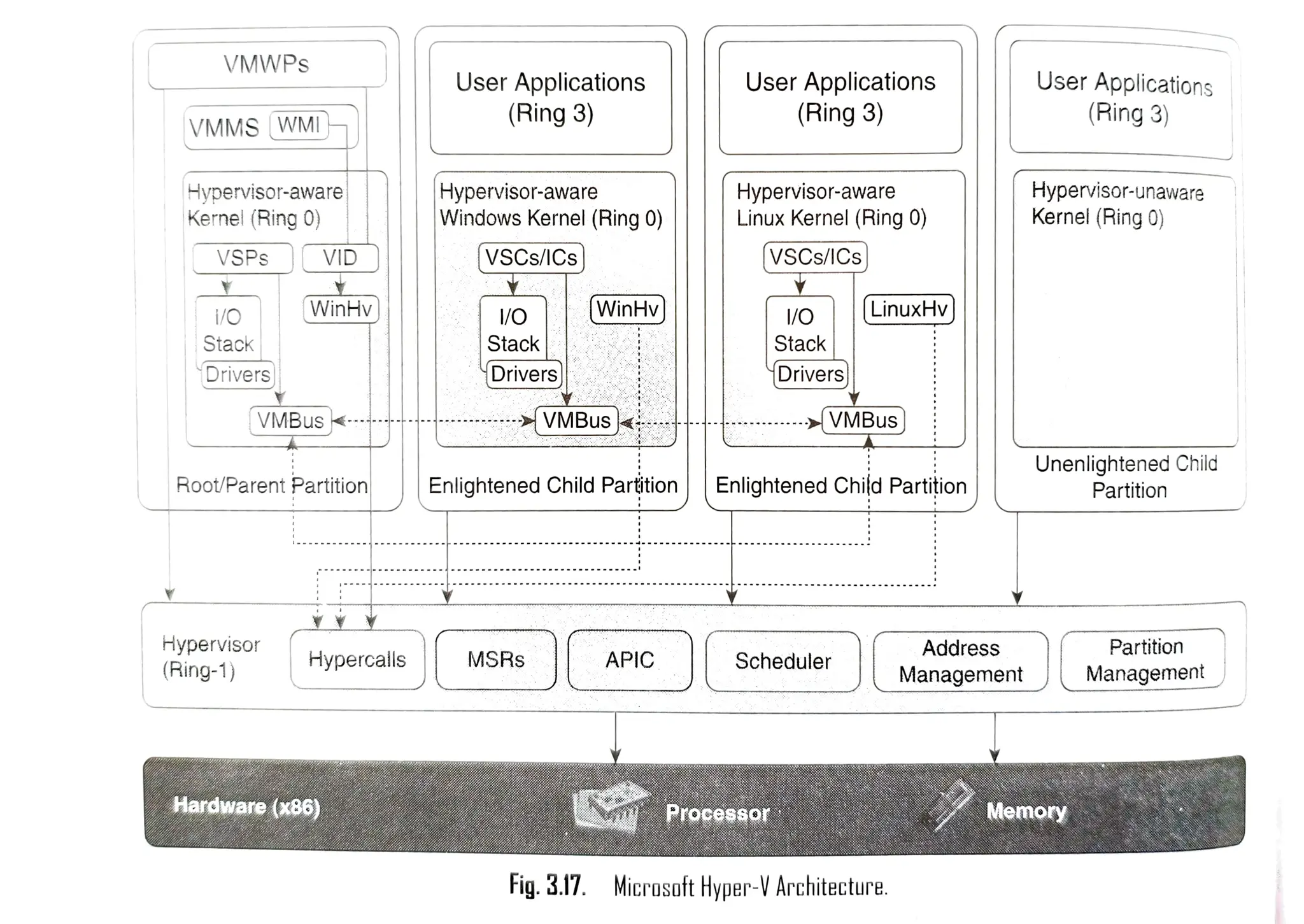 VMWPs

VMMS WMI

Hypervisor-aware Kernel (Ring 0)

VSPs

VID

I/O Stack

Drivers

WinHv

VMBus

Root/Parent Partition

User Applications (Ring 3)

Hypervisor-aware Windows Kernel (Ring 0)

VSCs/ICs

I/O Stack

Drivers

WinHv

VMBus

Enlightened Child Partition

User Applications (Ring 3)

Hypervisor-aware Linux Kernel (Ring 0)

VSCs/ICs

I/O Stack

Drivers

LinuxHv

VMBus

Enlightened Child Partition

User Applications (Ring 3)

Hypervisor-unaware Kernel (Ring 0)

Unenlightened Child Partition

Hypervisor (Ring-1)

Hypercalls

MSRs

APIC

Scheduler

Address Management

Partition Management

Hardware (x86)

Processor

Memory

Fig. 3.17. Microsoft Hyper-V Architecture.